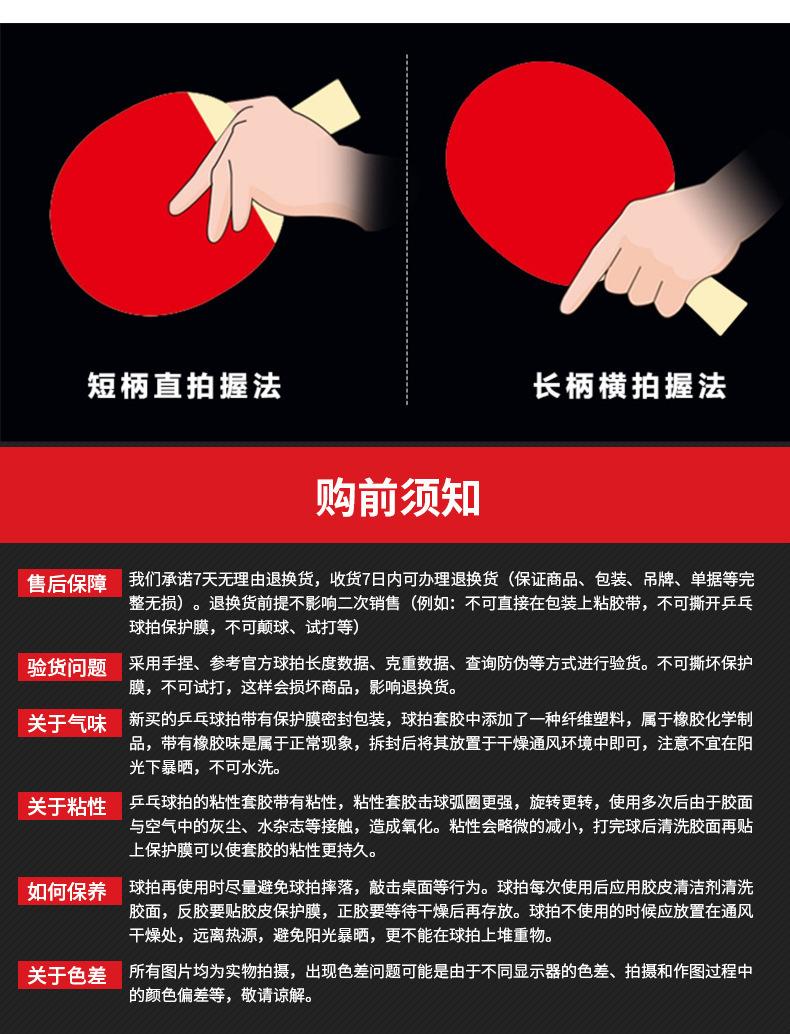 短柄直拍握法

长柄横拍握法

购前须知

售后保障
我们承诺7天无理由退换货，收货7日内可办理退换货（保证商品、包装、吊牌、单据等完整无损）。退换货前提不影响二次销售（例如：不可直接在包装上粘胶带，不可撕开乒乓球拍保护膜，不可颠球、试打等）

验货问题
采用手捏、参考官方球拍长度数据、克重数据、查询防伪等方式进行验货。不可撕坏保护膜，不可试打，这样会损坏商品，影响退换货。

关于气味
新买的乒乓球拍带有保护膜密封包装，球拍套胶中添加了一种纤维塑料，属于橡胶化学制品，带有橡胶味是属于正常现象，拆封后将其放置于干燥通风环境中即可，注意不宜在阳光下暴晒，不可水洗。

关于粘性
乒乓球拍的粘性套胶带有粘性，粘性套胶击球弧圈更强，旋转更转，使用多次后由于胶面与空气中的灰尘、水杂志等接触，造成氧化。粘性会略微的减小，打完球后清洗胶面再贴上保护膜可以使套胶的粘性更持久。

如何保养
球拍再使用时尽量避免球拍摔落，敲击桌面等行为。球拍每次使用后应用胶皮清洁剂清洗胶面，反胶要贴胶皮保护膜，正胶要等待干燥后再存放。球拍不使用的时候应放置在通风干燥处，远离热源，避免阳光暴晒，更不能在球拍上堆重物。

关于色差
所有图片均为实物拍摄，出现色差问题可能是由于不同显示器的色差、拍摄和作图过程中的颜色偏差等，敬请谅解。